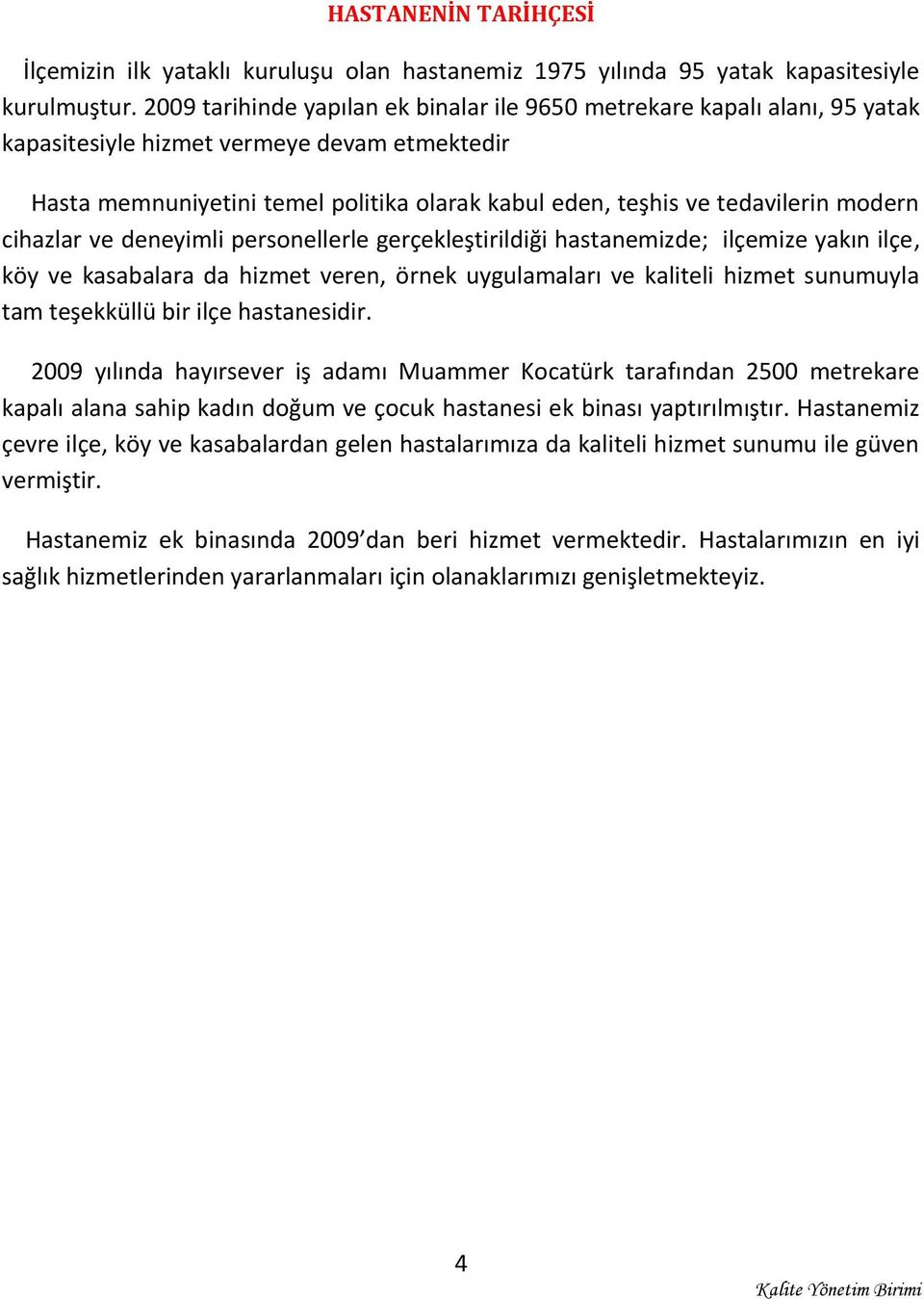 HASTANENİN TARİHÇESİ

İlçemizin ilk yataklı kuruluşu olan hastanemiz 1975 yılında 95 yatak kapasitesiyle kurulmuştur. 2009 tarihinde yapılan ek binalar ile 9650 metrekare kapalı alanı, 95 yatak kapasitesiyle hizmet vermeye devam etmektedir

Hasta memnuniyetini temel politika olarak kabul eden, teşhis ve tedavilerin modern cihazlar ve deneyimli personellerle gerçekleştirildiği hastanemizde; ilçemize yakın ilçe, köy ve kasabalara da hizmet veren, örnek uygulamaları ve kaliteli hizmet sunumuyla tam teşekküllü bir ilçe hastanesidir.

2009 yılında hayırsever iş adamı Muammer Kocatürk tarafından 2500 metrekare kapalı alana sahip kadın doğum ve çocuk hastanesi ek binası yaptırılmıştır. Hastanemiz çevre ilçe, köy ve kasabalardan gelen hastalarımıza da kaliteli hizmet sunumu ile güven vermiştir.

Hastanemiz ek binasında 2009'dan beri hizmet vermektedir. Hastalarımızın en iyi sağlık hizmetlerinden yararlanmaları için olanaklarımızı genişletmekteyiz.

4

Kalite Yönetim Birimi